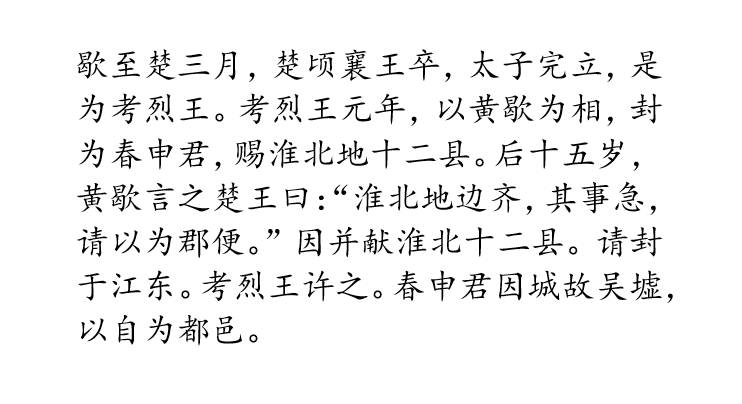 歇至楚三月，楚顷襄王卒，太子完立，是为考烈王。考烈王元年，以黄歇为相，封为春申君，赐淮北地十二县。后十五岁，黄歇言之楚王曰：“淮北地边齐，其事急，请以为郡便。”因并献淮北十二县。请封于江东。考烈王许之。春申君因城故吴墟，以自为都邑。